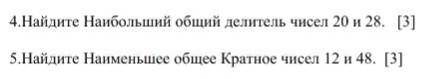 4.Найдите Наибольший общий делитель чисел 20 и 28. [3]

5.Найдите Наименьшее общее Кратное чисел 12 и 48. [3]